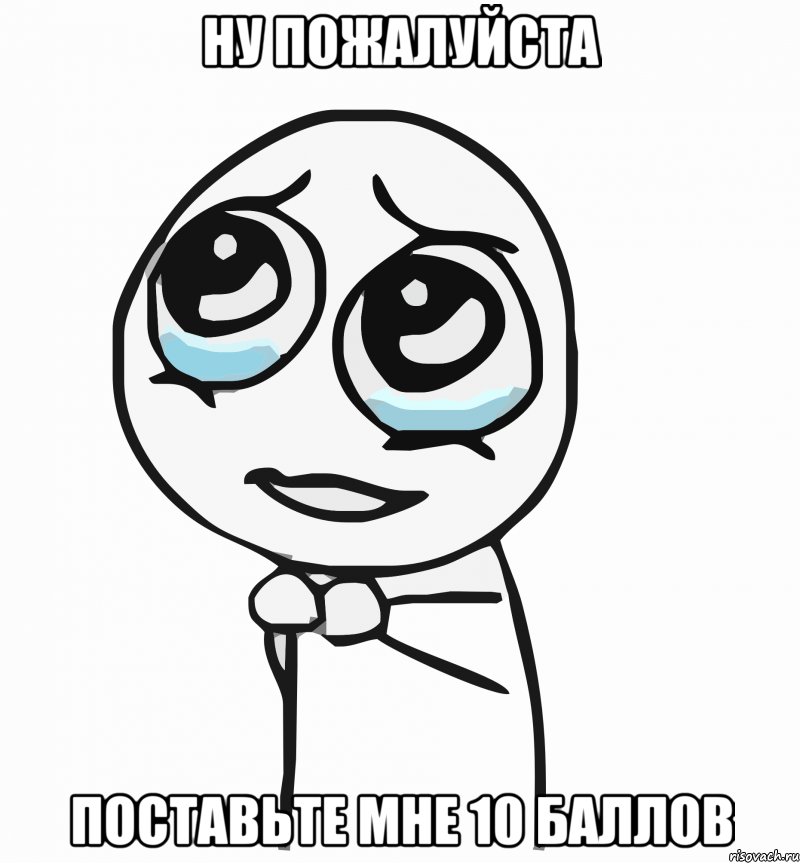 НУ ПОЖАЛУЙСТА

ПОСТАВЬТЕ МНЕ 10 БАЛЛОВ

risovach.ru